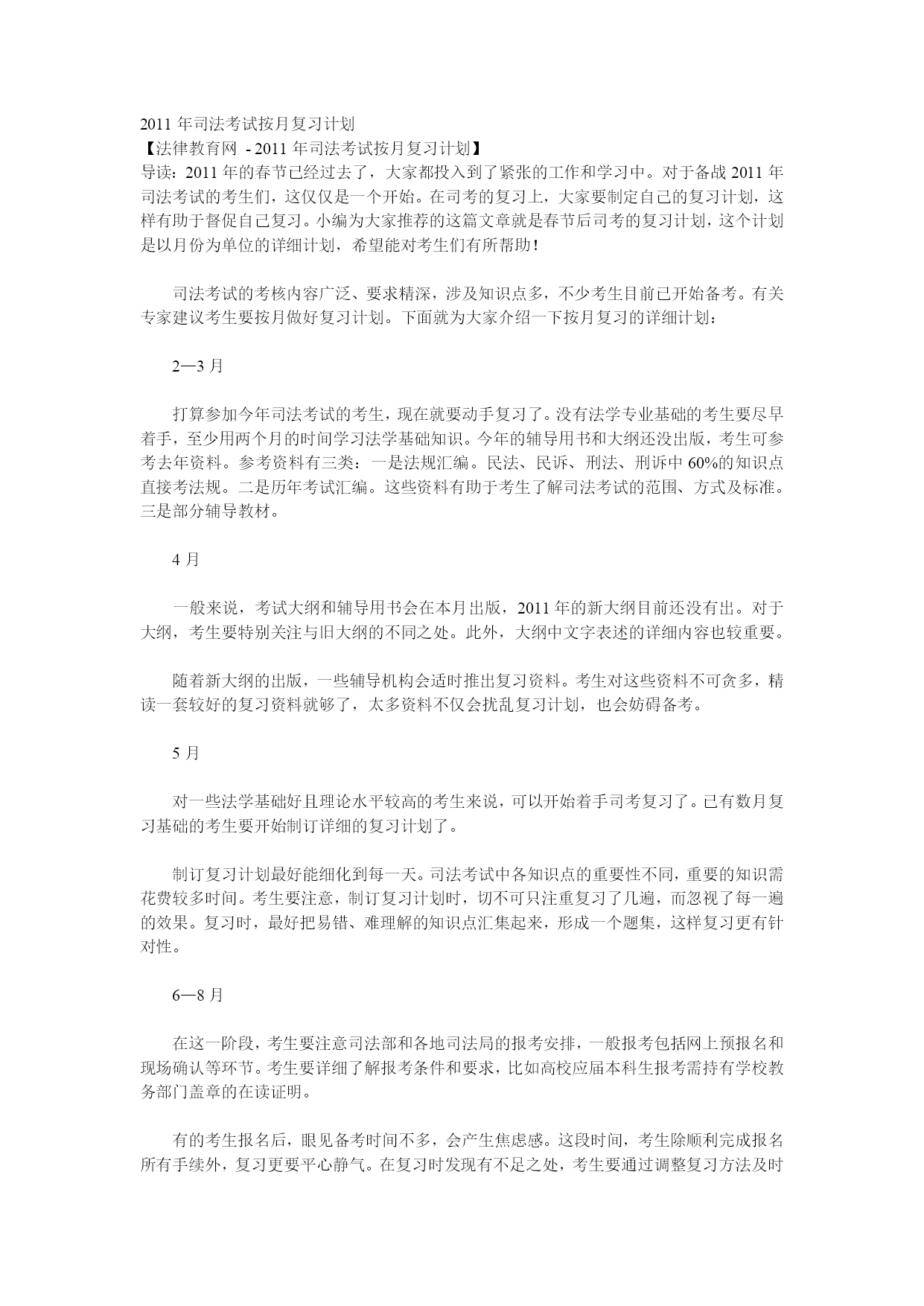 2011 年司法考试按月复习计划
【法律教育网 - 2011 年司法考试按月复习计划】
导读：2011 年的春节已经过去了，大家都投入到了紧张的工作和学习中。对于备战 2011 年司法考试的考生们，这仅仅是一个开始。在司考的复习上，大家要制定自己的复习计划，这样有助于督促自己复习。小编为大家推荐的这篇文章就是春节后司考的复习计划，这个计划是以月份为单位的详细计划，希望能对考生们有所帮助！

司法考试的考核内容广泛、要求精深，涉及知识点多，不少考生目前已开始备考。有关专家建议考生要按月做好复习计划。下面就为大家介绍一下按月复习的详细计划：

2—3 月

打算参加今年司法考试的考生，现在就要动手复习了。没有法学专业基础的考生要尽早着手，至少用两个月的时间学习法学基础知识。今年的辅导用书和大纲还没出版，考生可参考去年资料。参考资料有三类：一是法规汇编。民法、民诉、刑法、刑诉中 60%的知识点直接考法规。二是历年考试汇编。这些资料有助于考生了解司法考试的范围、方式及标准。三是部分辅导教材。

4 月

一般来说，考试大纲和辅导用书会在本月出版，2011 年的新大纲目前还没有出。对于大纲，考生要特别关注与旧大纲的不同之处。此外，大纲中文字表述的详细内容也较重要。

随着新大纲的出版，一些辅导机构会适时推出复习资料。考生对这些资料不可贪多，精读一套较好的复习资料就够了，太多资料不仅会扰乱复习计划，也会妨碍备考。

5 月

对一些法学基础好且理论水平较高的考生来说，可以开始着手司考复习了。已有数月复习基础的考生要开始制订详细的复习计划了。

制订复习计划最好能细化到每一天。司法考试中各知识点的重要性不同，重要的知识需花费较多时间。考生要注意，制订复习计划时，切不可只注重复习了几遍，而忽视了每一遍的效果。复习时，最好把易错、难理解的知识点汇集起来，形成一个题集，这样复习更有针对性。

6—8 月

在这一阶段，考生要注意司法部和各地司法局的报考安排，一般报考包括网上预报名和现场确认等环节。考生要详细了解报考条件和要求，比如高校应届本科生报考需持有学校教务部门盖章的在读证明。

有的考生报名后，眼见备考时间不多，会产生焦虑感。这段时间，考生除顺利完成报名所有手续外，复习更要平心静气。在复习时发现有不足之处，考生要通过调整复习方法及时